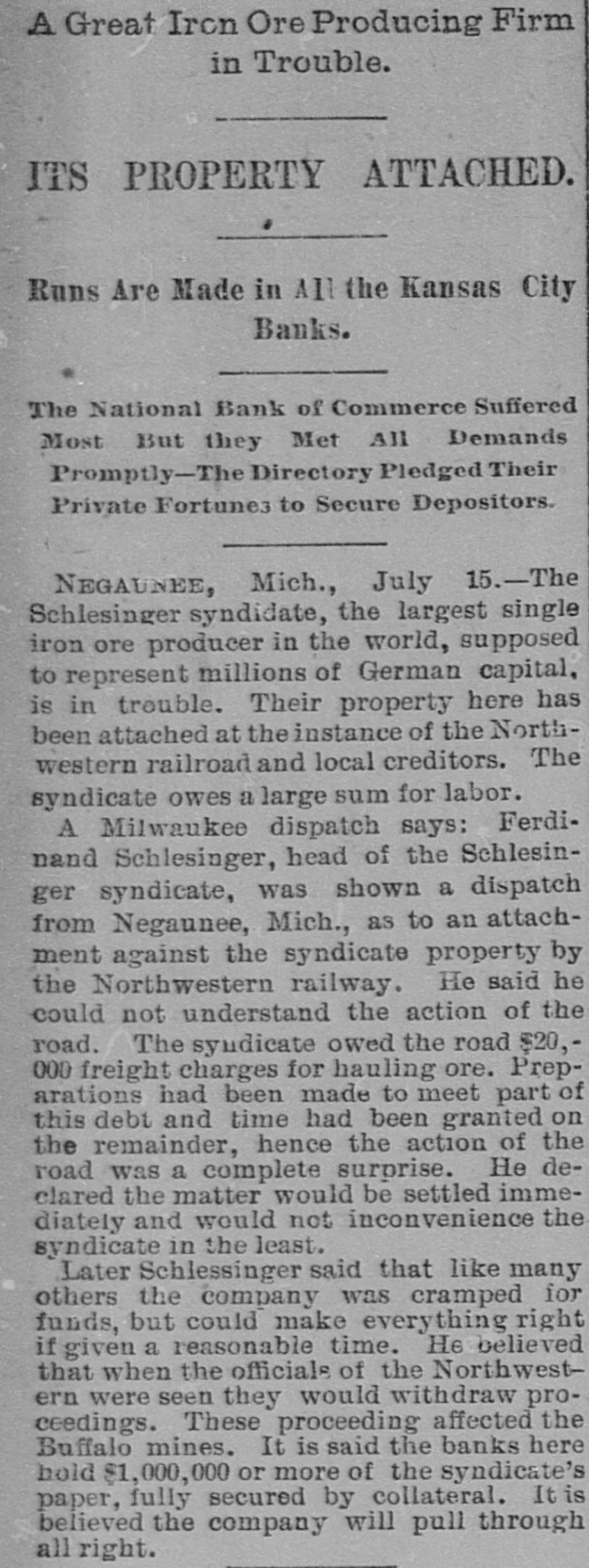 A Great Iron Ore Producing Firm in Trouble.

ITS PROPERTY ATTACHED.

Runs Are Made in All the Kansas City Banks.

The National Bank of Commerce Suffered Most But they Met All Demands Promptly—The Directory Pledged Their Private Fortunes to Secure Depositors.

NEGAUNEE, Mich., July 15.—The Schlesinger syndicate, the largest single iron ore producer in the world, supposed to represent millions of German capital, is in trouble. Their property here has been attached at the instance of the Northwestern railroad and local creditors. The syndicate owes a large sum for labor.

A Milwaukee dispatch says: Ferdinand Schlesinger, head of the Schlesinger syndicate, was shown a dispatch from Negaunee, Mich., as to an attachment against the syndicate property by the Northwestern railway. He said he could not understand the action of the road. The syndicate owed the road $20,000 freight charges for hauling ore. Preparations had been made to meet part of this debt and time had been granted on the remainder, hence the action of the road was a complete surprise. He declared the matter would be settled immediately and would not inconvenience the syndicate in the least.

Later Schlessinger said that like many others the company was cramped for funds, but could make everything right if given a reasonable time. He believed that when the officials of the Northwestern were seen they would withdraw proceedings. These proceeding affected the Buffalo mines. It is said the banks here hold $1,000,000 or more of the syndicate's paper, fully secured by collateral. It is believed the company will pull through all right.